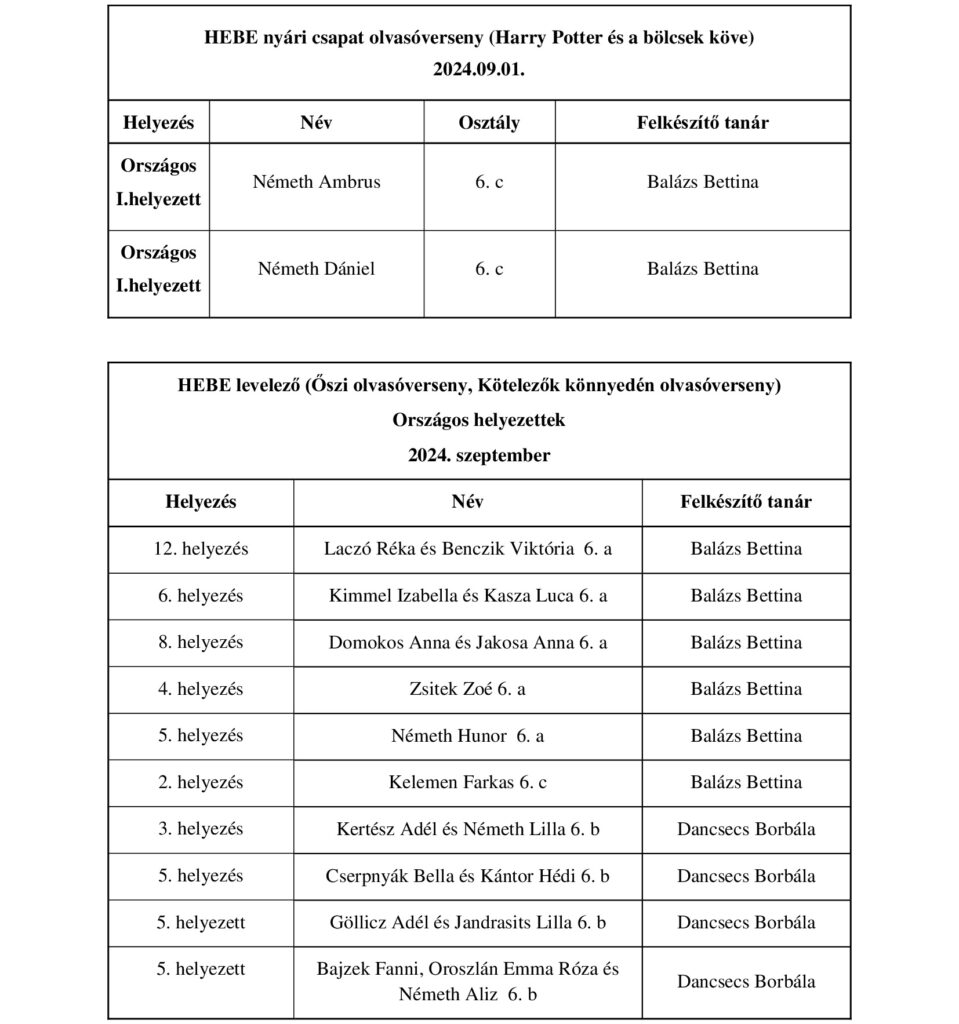 HEBE nyári csapat olvasóverseny (Harry Potter és a bölcsek köve)
2024.09.01.

| Helyezés | Név | Osztály | Felkészítő tanár |
|---|---|---|---|
| Országos I.helyezett | Németh Ambrus | 6. c | Balázs Bettina |
| Országos I.helyezett | Németh Dániel | 6. c | Balázs Bettina |

HEBE levelező (Őszi olvasóverseny, Kötelezők könnyedén olvasóverseny)
Országos helyezettek
2024. szeptember

| Helyezés | Név | Felkészítő tanár |
|---|---|---|
| 12. helyezés | Laczó Réka és Benczik Viktória 6. a | Balázs Bettina |
| 6. helyezés | Kimmel Izabella és Kasza Luca 6. a | Balázs Bettina |
| 8. helyezés | Domokos Anna és Jakosa Anna 6. a | Balázs Bettina |
| 4. helyezés | Zsitek Zoé 6. a | Balázs Bettina |
| 5. helyezés | Németh Hunor 6. a | Balázs Bettina |
| 2. helyezés | Kelemen Farkas 6. c | Balázs Bettina |
| 3. helyezés | Kertész Adél és Németh Lilla 6. b | Dancsecs Borbála |
| 5. helyezés | Cserpnyák Bella és Kántor Hédi 6. b | Dancsecs Borbála |
| 5. helyezett | Göllicz Adél és Jandrasits Lilla 6. b | Dancsecs Borbála |
| 5. helyezett | Bajzek Fanni, Oroszlán Emma Róza és Németh Aliz 6. b | Dancsecs Borbála |